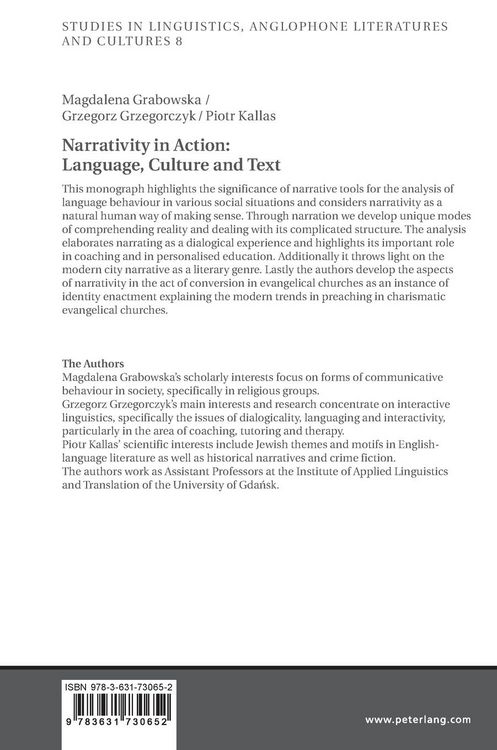 STUDIES IN LINGUISTICS, ANGLOPHONE LITERATURES AND CULTURES 8

Magdalena Grabowska / Grzegorz Grzegorczyk / Piotr Kallas

Narrativity in Action: Language, Culture and Text

This monograph highlights the significance of narrative tools for the analysis of language behaviour in various social situations and considers narrativity as a natural human way of making sense. Through narration we develop unique modes of comprehending reality and dealing with its complicated structure. The analysis elaborates narrating as a dialogical experience and highlights its important role in coaching and in personalised education. Additionally it throws light on the modern city narrative as a literary genre. Lastly the authors develop the aspects of narrativity in the act of conversion in evangelical churches as an instance of identity enactment explaining the modern trends in preaching in charismatic evangelical churches.

The Authors
Magdalena Grabowska's scholarly interests focus on forms of communicative behaviour in society, specifically in religious groups.
Grzegorz Grzegorczyk's main interests and research concentrate on interactive linguistics, specifically the issues of dialogicality, languaging and interactivity, particularly in the area of coaching, tutoring and therapy.
Piotr Kallas' scientific interests include Jewish themes and motifs in English-language literature as well as historical narratives and crime fiction.
The authors work as Assistant Professors at the Institute of Applied Linguistics and Translation of the University of Gdańsk.

ISBN 978-3-631-73065-2

9 783631 730652

www.peterlang.com